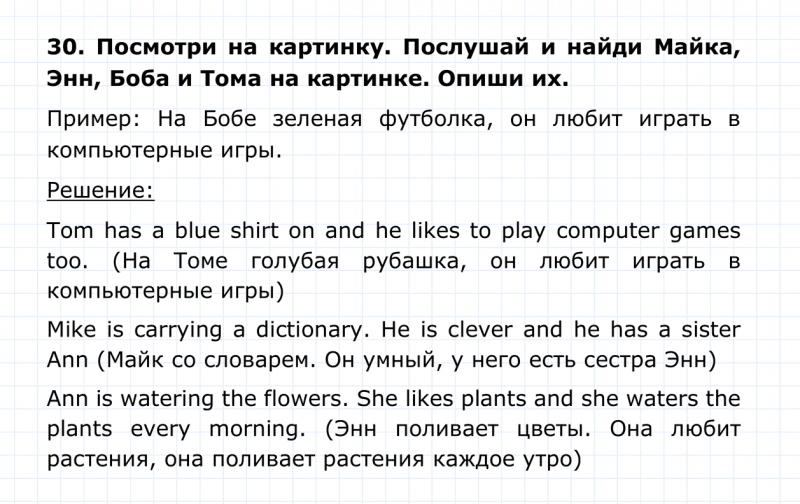 30. Посмотри на картинку. Послушай и найди Майка, Энн, Боба и Тома на картинке. Опиши их.

Пример: На Бобе зеленая футболка, он любит играть в компьютерные игры.

Решение:

Tom has a blue shirt on and he likes to play computer games too. (На Томе голубая рубашка, он любит играть в компьютерные игры)

Mike is carrying a dictionary. He is clever and he has a sister Ann (Майк со словарем. Он умный, у него есть сестра Энн)

Ann is watering the flowers. She likes plants and she waters the plants every morning. (Энн поливает цветы. Она любит растения, она поливает растения каждое утро)